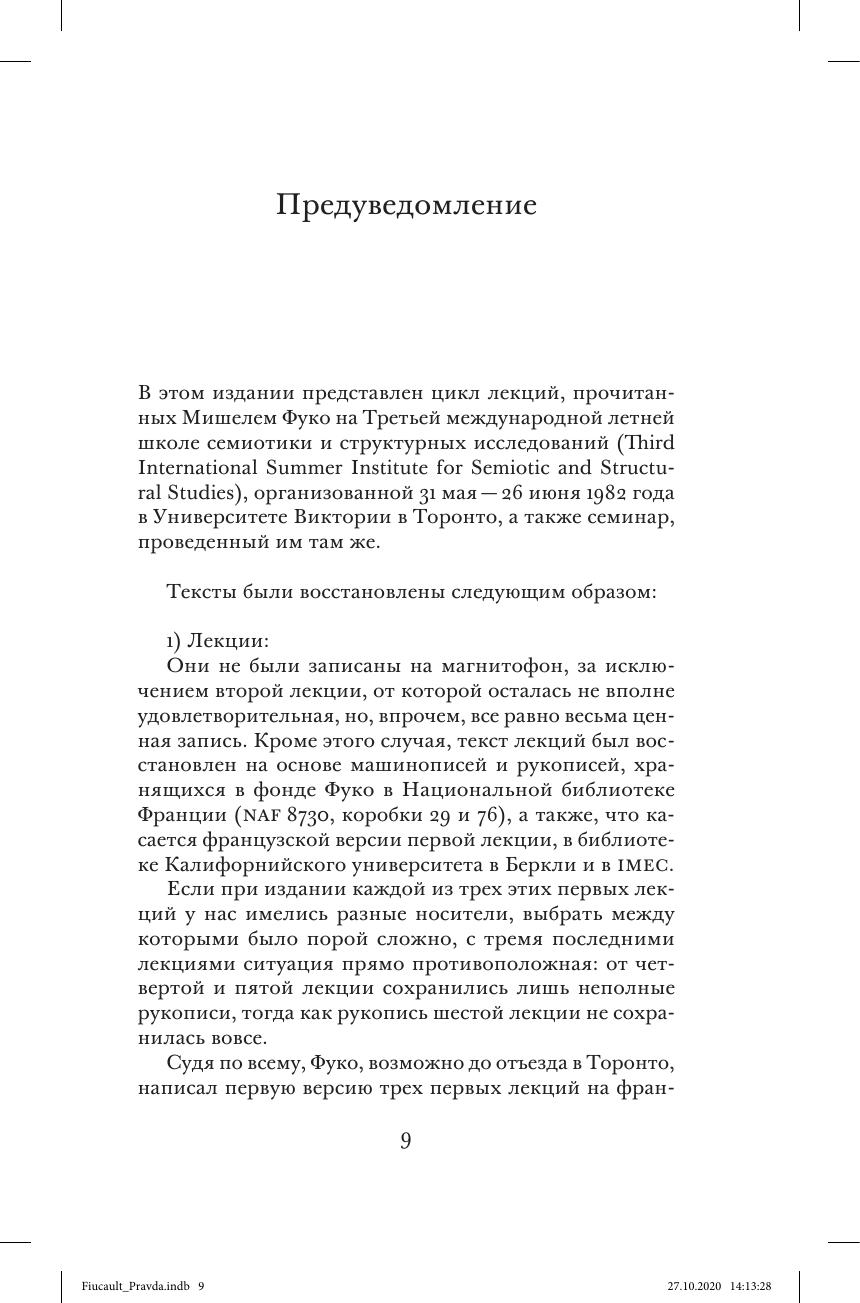 Предуведомление

В этом издании представлен цикл лекций, прочитанных Мишелем Фуко на Третьей международной летней школе семиотики и структурных исследований (Third International Summer Institute for Semiotic and Structural Studies), организованной 31 мая — 26 июня 1982 года в Университете Виктории в Торонто, а также семинар, проведенный им там же.

Тексты были восстановлены следующим образом:

1) Лекции:
Они не были записаны на магнитофон, за исключением второй лекции, от которой осталась не вполне удовлетворительная, но, впрочем, все равно весьма ценная запись. Кроме этого случая, текст лекций был восстановлен на основе машинописей и рукописей, хранящихся в фонде Фуко в Национальной библиотеке Франции (NAF 8730, коробки 29 и 76), а также, что касается французской версии первой лекции, в библиотеке Калифорнийского университета в Беркли и в IMEC.
Если при издании каждой из трех этих первых лекций у нас имелись разные носители, выбрать между которыми было порой сложно, с тремя последними лекциями ситуация прямо противоположная: от четвертой и пятой лекции сохранились лишь неполные рукописи, тогда как рукопись шестой лекции не сохранилась вовсе.
Судя по всему, Фуко, возможно до отъезда в Торонто, написал первую версию трех первых лекций на фран-

9

Fiucault_Pravda.indb 9

27.10.2020 14:13:28